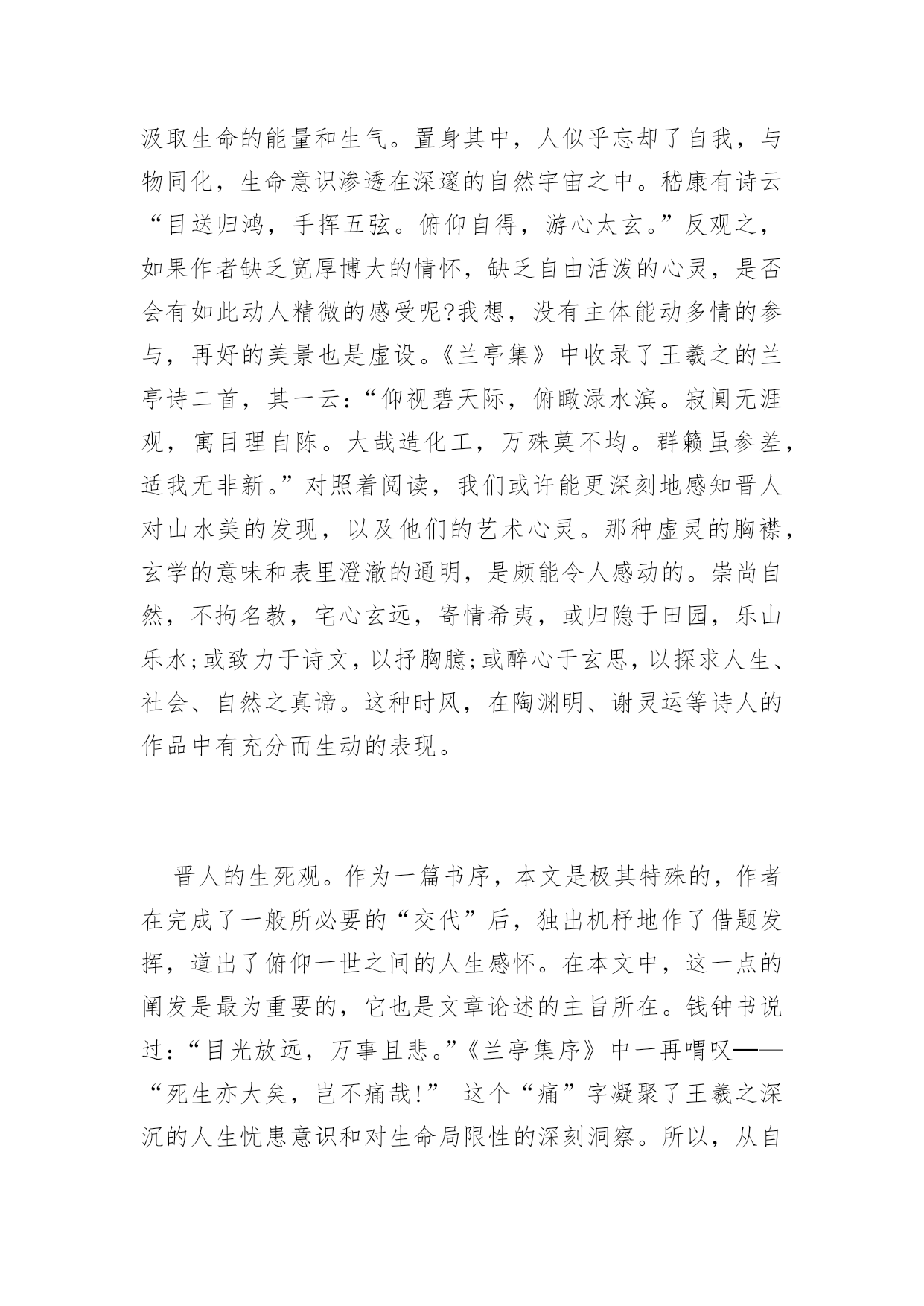 汲取生命的能量和生气。置身其中，人似乎忘却了自我，与物同化，生命意识渗透在深邃的自然宇宙之中。嵇康有诗云“目送归鸿，手挥五弦。俯仰自得，游心太玄。”反观之，如果作者缺乏宽厚博大的情怀，缺乏自由活泼的心灵，是否会有如此动人精微的感受呢?我想，没有主体能动多情的参与，再好的美景也是虚设。《兰亭集》中收录了王羲之的兰亭诗二首，其一云：“仰视碧天际，俯瞰渌水滨。寂阒无涯观，寓目理自陈。大哉造化工，万殊莫不均。群籁虽参差，适我无非新。”对照着阅读，我们或许能更深刻地感知晋人对山水美的发现，以及他们的艺术心灵。那种虚灵的胸襟，玄学的意味和表里澄澈的通明，是颇能令人感动的。崇尚自然，不拘名教，宅心玄远，寄情希夷，或归隐于田园，乐山乐水;或致力于诗文，以抒胸臆;或醉心于玄思，以探求人生、社会、自然之真谛。这种时风，在陶渊明、谢灵运等诗人的作品中有充分而生动的表现。

晋人的生死观。作为一篇书序，本文是极其特殊的，作者在完成了一般所必要的“交代”后，独出机杼地作了借题发挥，道出了俯仰一世之间的人生感怀。在本文中，这一点的阐发是最为重要的，它也是文章论述的主旨所在。钱钟书说过：“目光放远，万事且悲。”《兰亭集序》中一再喟叹——“死生亦大矣，岂不痛哉!” 这个“痛”字凝聚了王羲之深沉的人生忧患意识和对生命局限性的深刻洞察。所以，从自